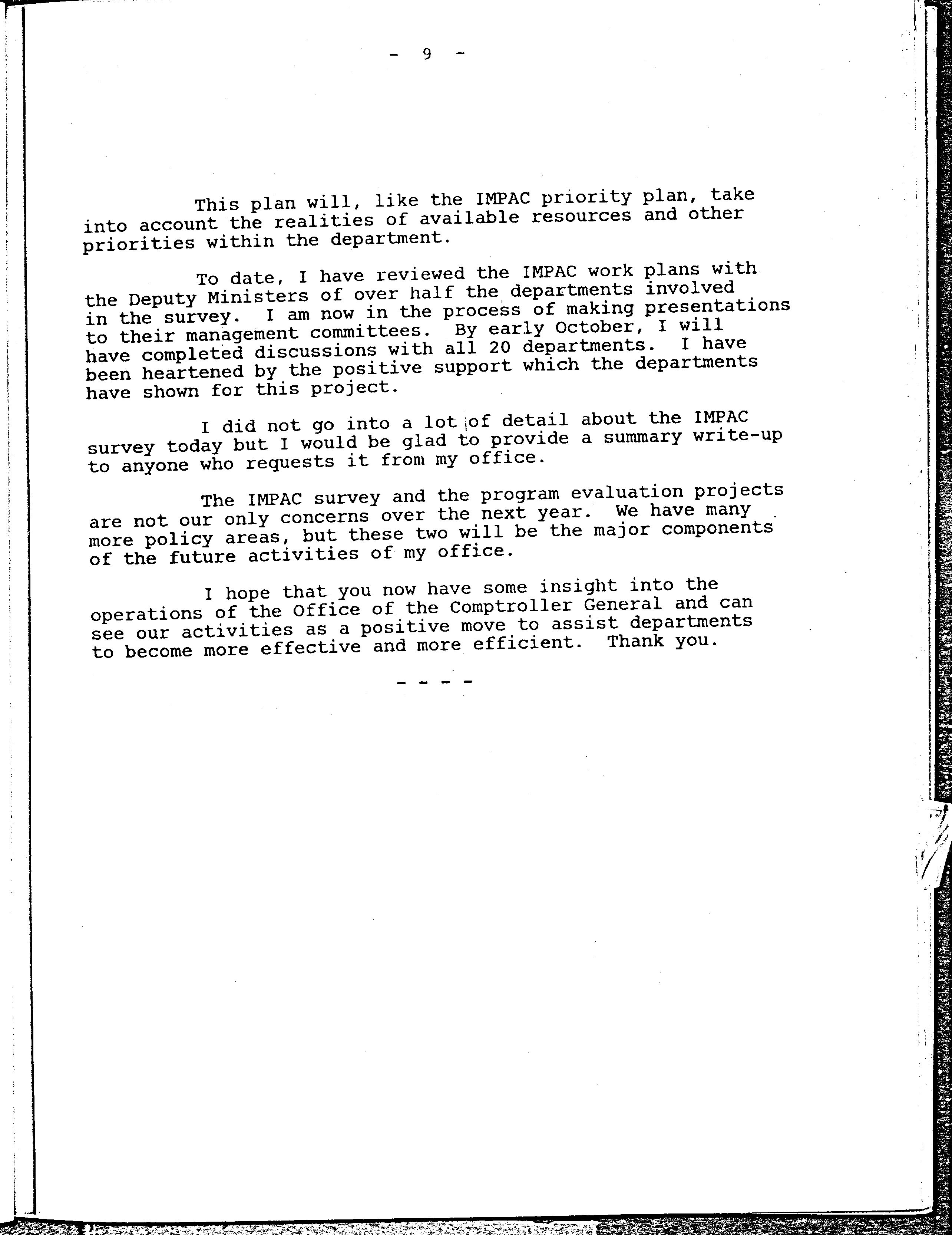 - 9 -

This plan will, like the IMPAC priority plan, take into account the realities of available resources and other priorities within the department.

To date, I have reviewed the IMPAC work plans with the Deputy Ministers of over half the departments involved in the survey. I am now in the process of making presentations to their management committees. By early October, I will have completed discussions with all 20 departments. I have been heartened by the positive support which the departments have shown for this project.

I did not go into a lot of detail about the IMPAC survey today but I would be glad to provide a summary write-up to anyone who requests it from my office.

The IMPAC survey and the program evaluation projects are not our only concerns over the next year. We have many more policy areas, but these two will be the major components of the future activities of my office.

I hope that you now have some insight into the operations of the Office of the Comptroller General and can see our activities as a positive move to assist departments to become more effective and more efficient. Thank you.

- - - -